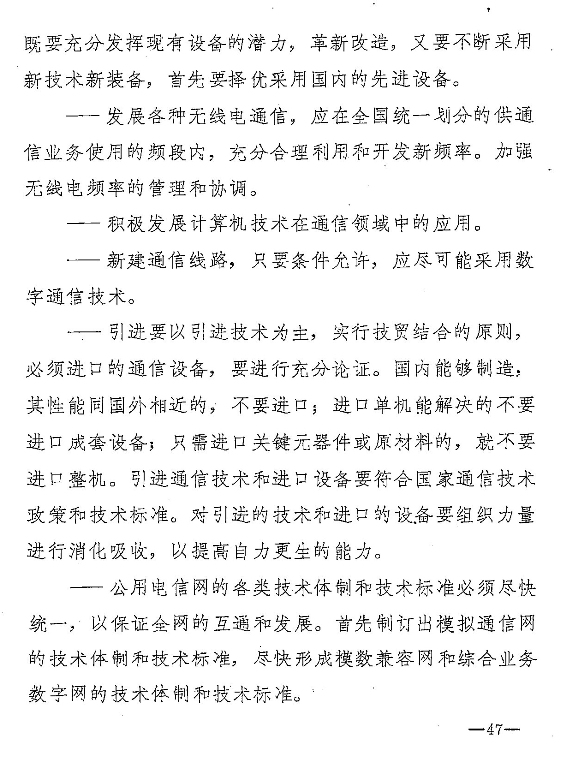 既要充分发挥现有设备的潜力，革新改造，又要不断采用新技术新装备，首先要择优采用国内的先进设备。

——发展各种无线电通信，应在全国统一划分的供通信业务使用的频段内，充分合理利用和开发新频率。加强无线电频率的管理和协调。

——积极发展计算机技术在通信领域中的应用。

——新建通信线路，只要条件允许，应尽可能采用数字通信技术。

——引进要以引进技术为主，实行技贸结合的原则，必须进口的通信设备，要进行充分论证。国内能够制造，其性能同国外相近的，不要进口；进口单机能解决的不要进口成套设备；只需进口关键元器件或原材料的，就不要进口整机。引进通信技术和进口设备要符合国家通信技术政策和技术标准。对引进的技术和进口的设备要组织力量进行消化吸收，以提高自力更生的能力。

——公用电信网的各类技术体制和技术标准必须尽快统一，以保证全网的互通和发展。首先制订出模拟通信网的技术体制和技术标准，尽快形成模数兼容网和综合业务数字网的技术体制和技术标准。

—47—